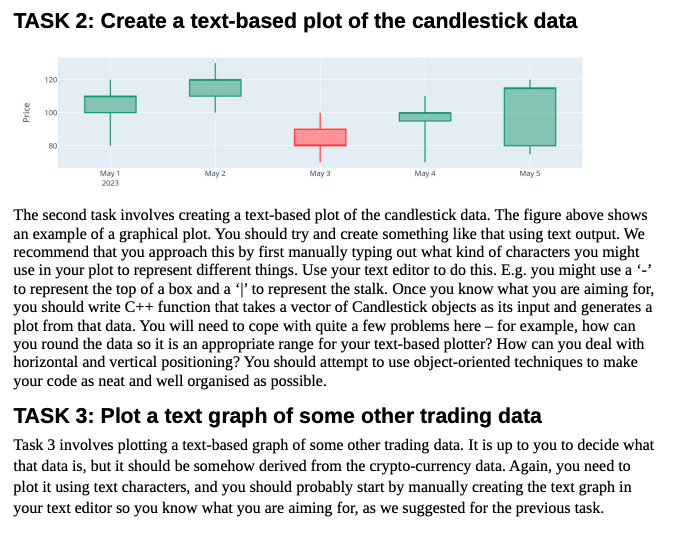 TASK 2: Create a text-based plot of the candlestick data

120
100
80
Price
May 1
2023
May 2
May 3
May 4
May 5

The second task involves creating a text-based plot of the candlestick data. The figure above shows an example of a graphical plot. You should try and create something like that using text output. We recommend that you approach this by first manually typing out what kind of characters you might use in your plot to represent different things. Use your text editor to do this. E.g. you might use a ‘-’ to represent the top of a box and a ‘|’ to represent the stalk. Once you know what you are aiming for, you should write C++ function that takes a vector of Candlestick objects as its input and generates a plot from that data. You will need to cope with quite a few problems here – for example, how can you round the data so it is an appropriate range for your text-based plotter? How can you deal with horizontal and vertical positioning? You should attempt to use object-oriented techniques to make your code as neat and well organised as possible.

TASK 3: Plot a text graph of some other trading data

Task 3 involves plotting a text-based graph of some other trading data. It is up to you to decide what that data is, but it should be somehow derived from the crypto-currency data. Again, you need to plot it using text characters, and you should probably start by manually creating the text graph in your text editor so you know what you are aiming for, as we suggested for the previous task.